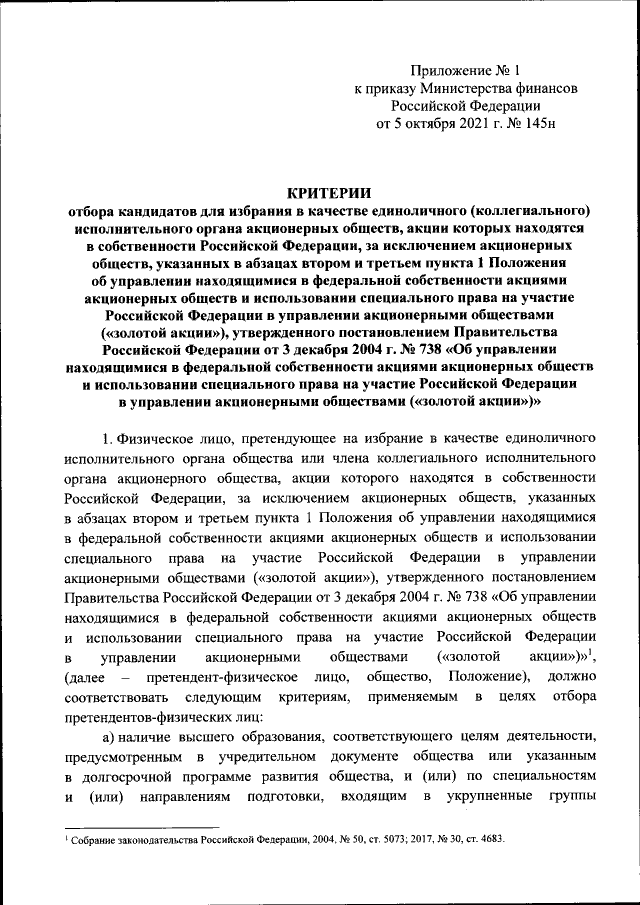 Приложение № 1
к приказу Министерства финансов
Российской Федерации
от 5 октября 2021 г. № 145н

КРИТЕРИИ
отбора кандидатов для избрания в качестве единоличного (коллегиального) исполнительного органа акционерных обществ, акции которых находятся в собственности Российской Федерации, за исключением акционерных обществ, указанных в абзацах втором и третьем пункта 1 Положения об управлении находящимися в федеральной собственности акциями акционерных обществ и использовании специального права на участие Российской Федерации в управлении акционерными обществами («золотой акции»), утвержденного постановлением Правительства Российской Федерации от 3 декабря 2004 г. № 738 «Об управлении находящимися в федеральной собственности акциями акционерных обществ и использовании специального права на участие Российской Федерации в управлении акционерными обществами («золотой акции»)»

1. Физическое лицо, претендующее на избрание в качестве единоличного исполнительного органа общества или члена коллегиального исполнительного органа акционерного общества, акции которого находятся в собственности Российской Федерации, за исключением акционерных обществ, указанных в абзацах втором и третьем пункта 1 Положения об управлении находящимися в федеральной собственности акциями акционерных обществ и использовании специального права на участие Российской Федерации в управлении акционерными обществами («золотой акции»), утвержденного постановлением Правительства Российской Федерации от 3 декабря 2004 г. № 738 «Об управлении находящимися в федеральной собственности акциями акционерных обществ и использовании специального права на участие Российской Федерации в управлении акционерными обществами («золотой акции»)»$^1$, (далее – претендент-физическое лицо, общество, Положение), должно соответствовать следующим критериям, применяемым в целях отбора претендентов-физических лиц:

а) наличие высшего образования, соответствующего целям деятельности, предусмотренным в учредительном документе общества или указанным в долгосрочной программе развития общества, и (или) по специальностям и (или) направлениям подготовки, входящим в укрупненные группы

$^1$ Собрание законодательства Российской Федерации, 2004, № 50, ст. 5073; 2017, № 30, ст. 4683.